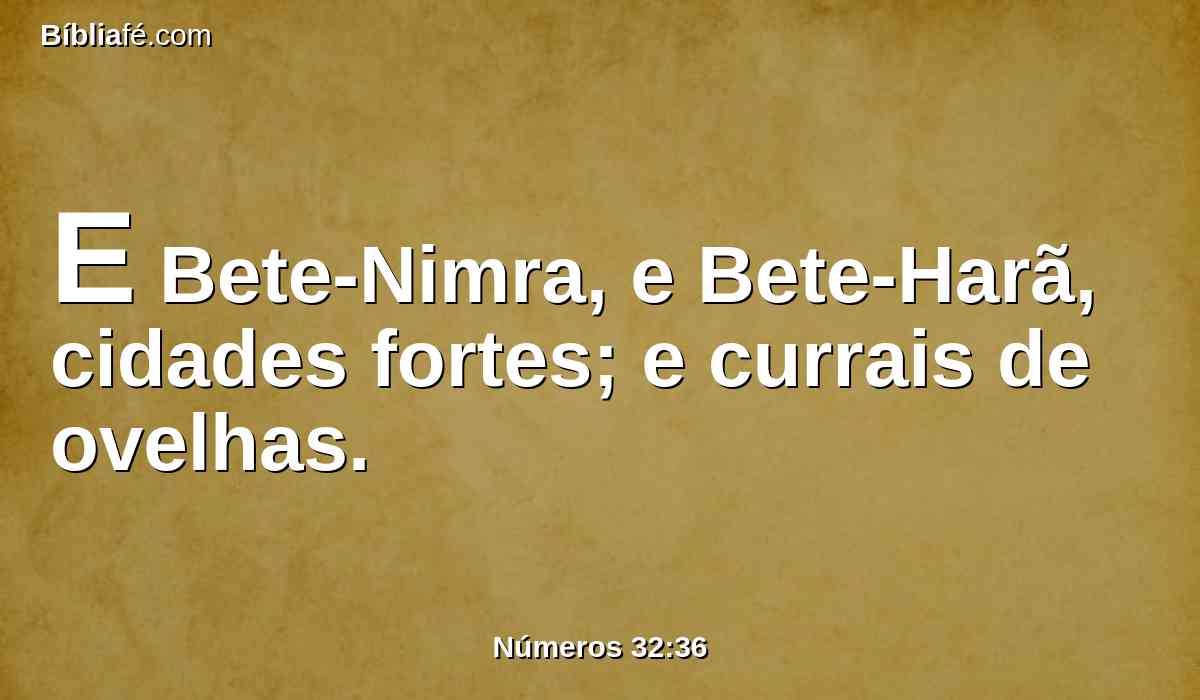 Bíbliafé.com

E Bete-Nimra, e Bete-Harã, cidades fortes; e currais de ovelhas.

Números 32:36